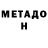 МЕТАДО
Н